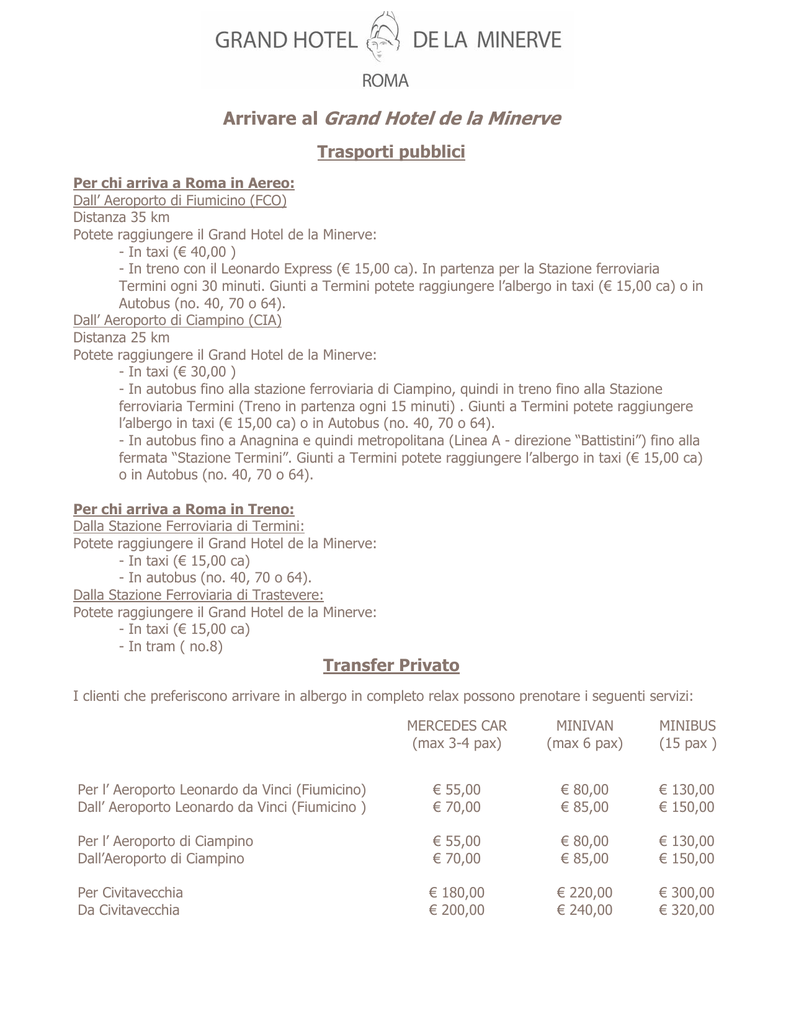 GRAND HOTEL DE LA MINERVE
ROMA

Arrivare al Grand Hotel de la Minerve

Trasporti pubblici

Per chi arriva a Roma in Aereo:
Dall' Aeroporto di Fiumicino (FCO)
Distanza 35 km
Potete raggiungere il Grand Hotel de la Minerve:
- In taxi (€ 40,00 )
- In treno con il Leonardo Express (€ 15,00 ca). In partenza per la Stazione ferroviaria Termini ogni 30 minuti. Giunti a Termini potete raggiungere l'albergo in taxi (€ 15,00 ca) o in Autobus (no. 40, 70 o 64).
Dall' Aeroporto di Ciampino (CIA)
Distanza 25 km
Potete raggiungere il Grand Hotel de la Minerve:
- In taxi (€ 30,00 )
- In autobus fino alla stazione ferroviaria di Ciampino, quindi in treno fino alla Stazione ferroviaria Termini (Treno in partenza ogni 15 minuti) . Giunti a Termini potete raggiungere l'albergo in taxi (€ 15,00 ca) o in Autobus (no. 40, 70 o 64).
- In autobus fino a Anagnina e quindi metropolitana (Linea A - direzione "Battistini") fino alla fermata "Stazione Termini". Giunti a Termini potete raggiungere l'albergo in taxi (€ 15,00 ca) o in Autobus (no. 40, 70 o 64).

Per chi arriva a Roma in Treno:
Dalla Stazione Ferroviaria di Termini:
Potete raggiungere il Grand Hotel de la Minerve:
- In taxi (€ 15,00 ca)
- In autobus (no. 40, 70 o 64).
Dalla Stazione Ferroviaria di Trastevere:
Potete raggiungere il Grand Hotel de la Minerve:
- In taxi (€ 15,00 ca)
- In tram ( no.8)

Transfer Privato

I clienti che preferiscono arrivare in albergo in completo relax possono prenotare i seguenti servizi:

| | MERCEDES CAR (max 3-4 pax) | MINIVAN (max 6 pax) | MINIBUS (15 pax ) |
|---|---|---|---|
| Per l' Aeroporto Leonardo da Vinci (Fiumicino) | € 55,00 | € 80,00 | € 130,00 |
| Dall' Aeroporto Leonardo da Vinci (Fiumicino ) | € 70,00 | € 85,00 | € 150,00 |
| Per l' Aeroporto di Ciampino | € 55,00 | € 80,00 | € 130,00 |
| Dall'Aeroporto di Ciampino | € 70,00 | € 85,00 | € 150,00 |
| Per Civitavecchia | € 180,00 | € 220,00 | € 300,00 |
| Da Civitavecchia | € 200,00 | € 240,00 | € 320,00 |